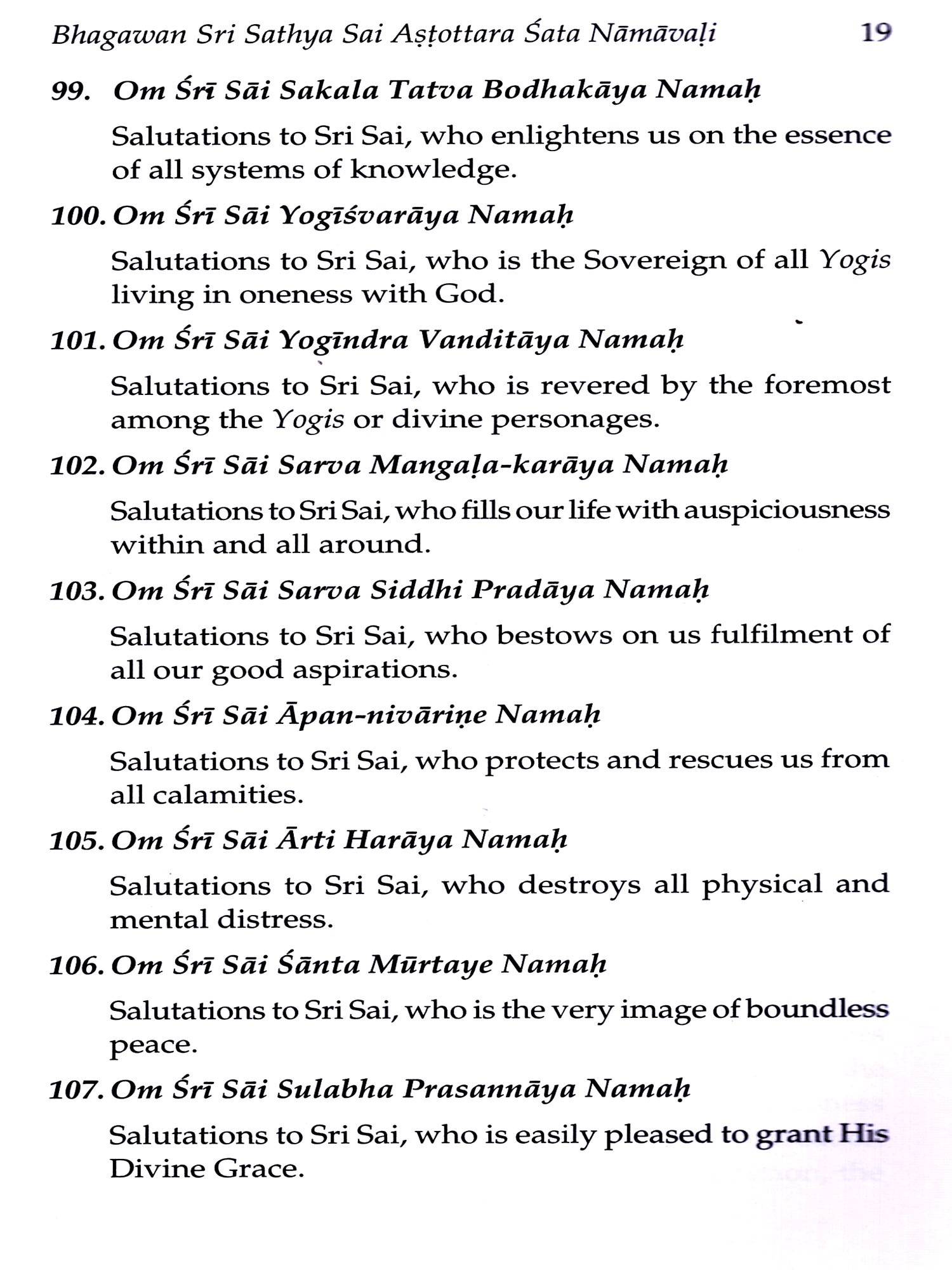 Bhagawan Sri Sathya Sai Aṣṭottara Śata Nāmāvaḷi 19

99. Om Śrī Sāi Sakala Tatva Bodhakāya Namaḥ

Salutations to Sri Sai, who enlightens us on the essence of all systems of knowledge.

100. Om Śrī Sāi Yogīśvarāya Namaḥ

Salutations to Sri Sai, who is the Sovereign of all Yogis living in oneness with God.

101. Om Śrī Sāi Yogīndra Vanditāya Namaḥ

Salutations to Sri Sai, who is revered by the foremost among the Yogis or divine personages.

102. Om Śrī Sāi Sarva Mangaḷa-karāya Namaḥ

Salutations to Sri Sai, who fills our life with auspiciousness within and all around.

103. Om Śrī Sāi Sarva Siddhi Pradāya Namaḥ

Salutations to Sri Sai, who bestows on us fulfilment of all our good aspirations.

104. Om Śrī Sāi Āpan-nivāriṇe Namaḥ

Salutations to Sri Sai, who protects and rescues us from all calamities.

105. Om Śrī Sāi Ārti Harāya Namaḥ

Salutations to Sri Sai, who destroys all physical and mental distress.

106. Om Śrī Sāi Śānta Mūrtaye Namaḥ

Salutations to Sri Sai, who is the very image of boundless peace.

107. Om Śrī Sāi Sulabha Prasannāya Namaḥ

Salutations to Sri Sai, who is easily pleased to grant His Divine Grace.